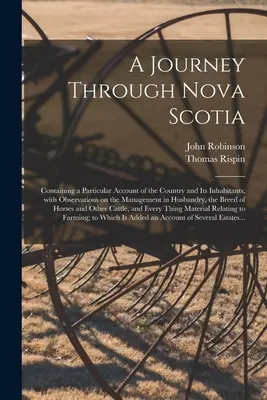 A Journey Through Nova Scotia

John Robinson
Thomas Rispin

Containing a Particular Account of the Country and Its Inhabitants; with Observations on the Management in Husbandry, the Breed of Horses and Other Cattle, and Every Thing Material Relating to Farming; to Which Is Added an Account of Several Estates...